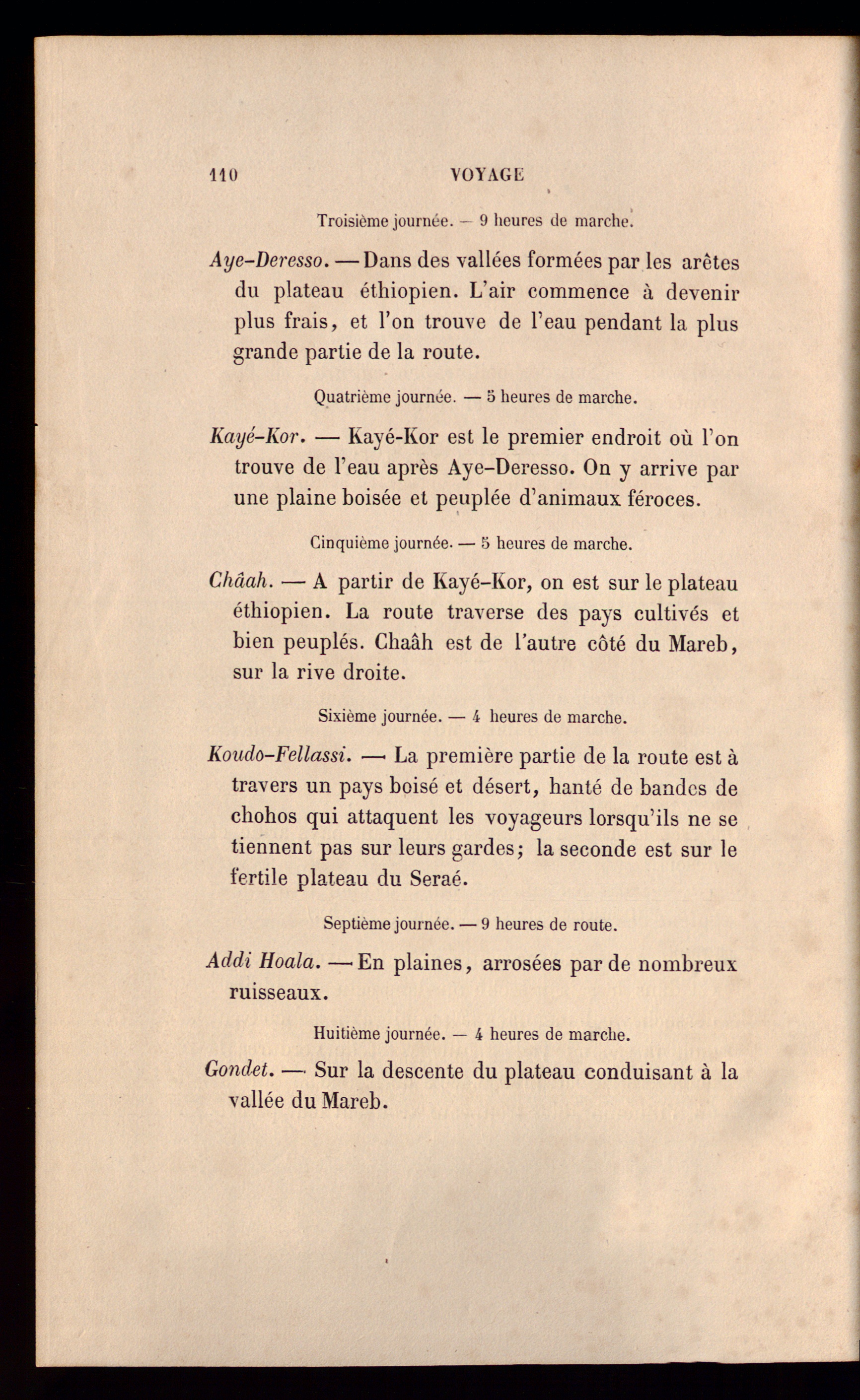 110 VOYAGE

Troisième journée. — 9 heures de marche.

Aye-Deresso. — Dans des vallées formées par les arêtes du plateau éthiopien. L'air commence à devenir plus frais, et l'on trouve de l'eau pendant la plus grande partie de la route.

Quatrième journée. — 5 heures de marche.

Kayé-Kor. — Kayé-Kor est le premier endroit où l'on trouve de l'eau après Aye-Deresso. On y arrive par une plaine boisée et peuplée d'animaux féroces.

Cinquième journée. — 5 heures de marche.

Châah. — A partir de Kayé-Kor, on est sur le plateau éthiopien. La route traverse des pays cultivés et bien peuplés. Chaâh est de l'autre côté du Mareb, sur la rive droite.

Sixième journée. — 4 heures de marche.

Koudo-Fellassi. — La première partie de la route est à travers un pays boisé et désert, hanté de bandes de chohos qui attaquent les voyageurs lorsqu'ils ne se tiennent pas sur leurs gardes; la seconde est sur le fertile plateau du Seraé.

Septième journée. — 9 heures de route.

Addi Hoala. — En plaines, arrosées par de nombreux ruisseaux.

Huitième journée. — 4 heures de marche.

Gondet. — Sur la descente du plateau conduisant à la vallée du Mareb.